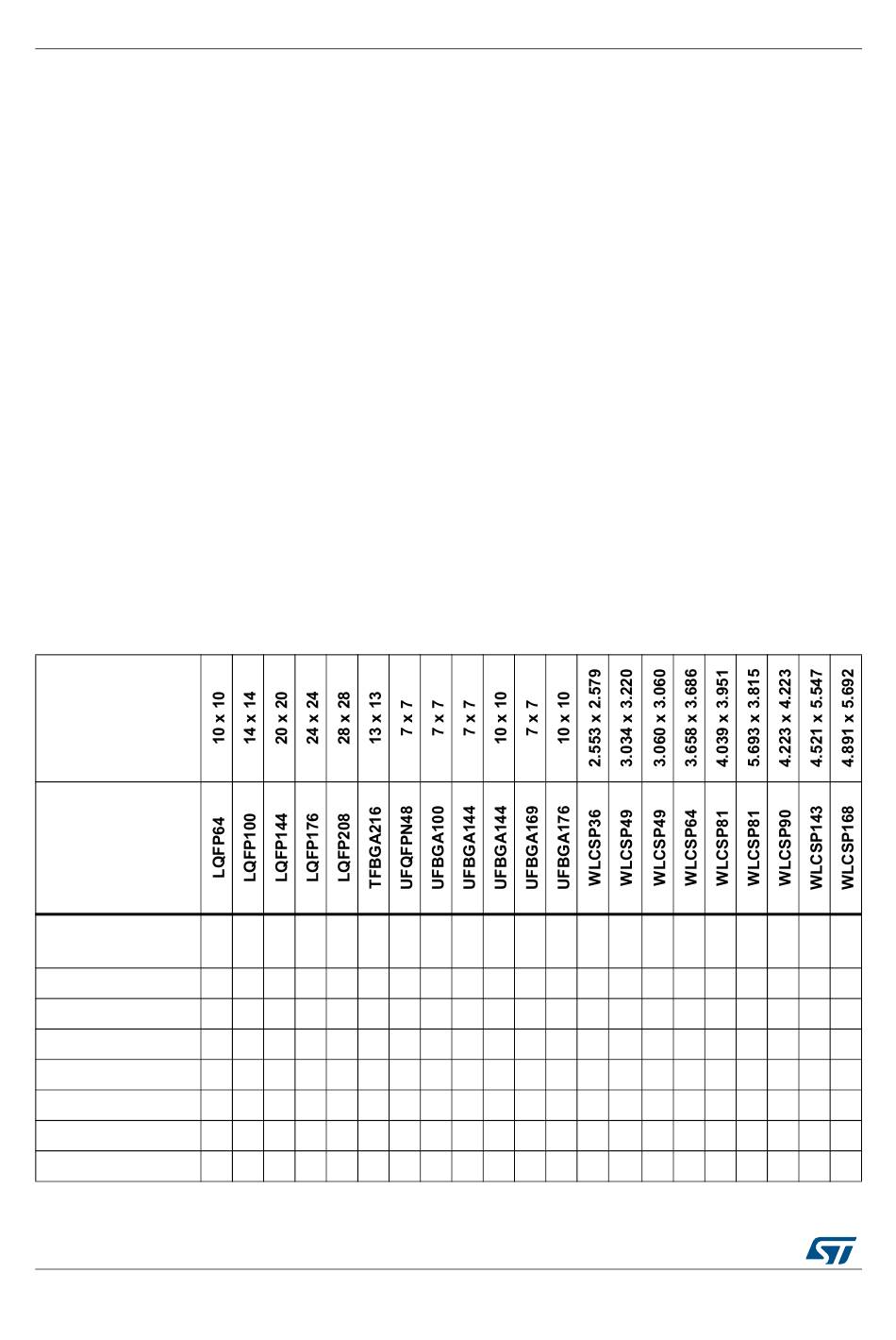 |  | LQFP64 | LQFP100 | LQFP144 | LQFP176 | LQFP208 | TFBGA216 | UFQFPN48 | UFBGA100 | UFBGA144 | UFBGA144 | UFBGA169 | UFBGA176 | WLCSP36 | WLCSP49 | WLCSP49 | WLCSP64 | WLCSP81 | WLCSP81 | WLCSP90 | WLCSP143 | WLCSP168 |
|---|---|---|---|---|---|---|---|---|---|---|---|---|---|---|---|---|---|---|---|---|---|
|  | 10 x 10 | 14 x 14 | 20 x 20 | 24 x 24 | 28 x 28 | 13 x 13 | 7 x 7 | 7 x 7 | 7 x 7 | 10 x 10 | 7 x 7 | 10 x 10 | 2.553 x 2.579 | 3.034 x 3.220 | 3.060 x 3.060 | 3.658 x 3.686 | 4.039 x 3.951 | 5.693 x 3.815 | 4.223 x 4.223 | 4.521 x 5.547 | 4.891 x 5.692 |